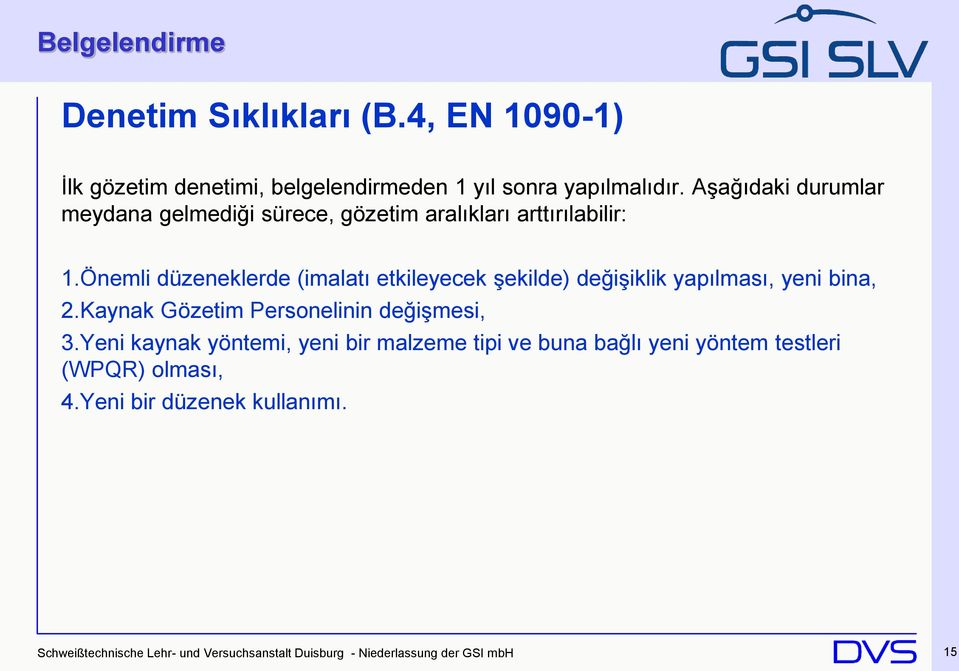 Belgelendirme

GSI SLV

Denetim Sıklıkları (B.4, EN 1090-1)

İlk gözetim denetimi, belgelendirmeden 1 yıl sonra yapılmalıdır. Aşağıdaki durumlar meydana gelmediği sürece, gözetim aralıkları arttırılabilir:

1.Önemli düzeneklerde (imalatı etkileyecek şekilde) değişiklik yapılması, yeni bina,

2.Kaynak Gözetim Personelinin değişmesi,

3.Yeni kaynak yöntemi, yeni bir malzeme tipi ve buna bağlı yeni yöntem testleri (WPQR) olması,

4.Yeni bir düzenek kullanımı.

Schweißtechnische Lehr- und Versuchsanstalt Duisburg - Niederlassung der GSI mbH

DVS

15